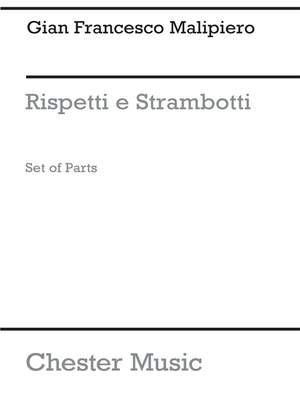 Gian Francesco Malipiero

Rispetti e Strambotti

Set of Parts

Chester Music